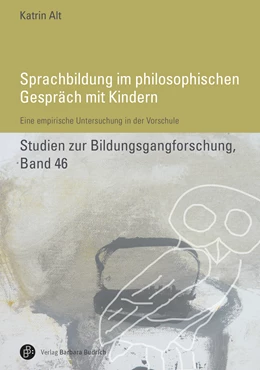 Katrin Alt

Sprachbildung im philosophischen Gespräch mit Kindern

Eine empirische Untersuchung in der Vorschule

Studien zur Bildungsgangforschung, Band 46

Verlag Barbara Budrich